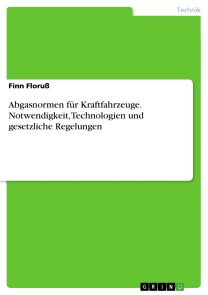 Technik

Finn Floruß

Abgasnormen für Kraftfahrzeuge. Notwendigkeit, Technologien und gesetzliche Regelungen

GRIN